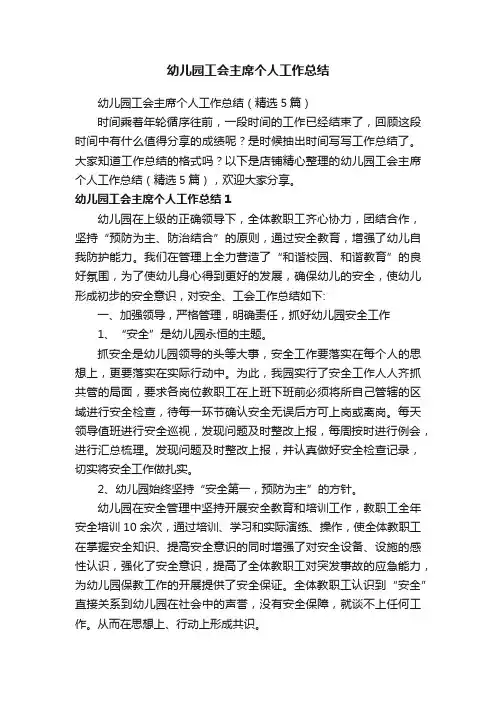 幼儿园工会主席个人工作总结

幼儿园工会主席个人工作总结（精选5篇）

时间乘着年轮循序往前，一段时间的工作已经结束了，回顾这段时间中有什么值得分享的成绩呢？是时候抽出时间写写工作总结了。大家知道工作总结的格式吗？以下是店铺精心整理的幼儿园工会主席个人工作总结（精选5篇），欢迎大家分享。

幼儿园工会主席个人工作总结1

幼儿园在上级的正确领导下，全体教职工齐心协力，团结合作，坚持“预防为主、防治结合”的原则，通过安全教育，增强了幼儿自我防护能力。我们在管理上全力营造了“和谐校园、和谐教育”的良好氛围，为了使幼儿身心得到更好的发展，确保幼儿的安全，使幼儿形成初步的安全意识，对安全、工会工作总结如下:

一、加强领导，严格管理，明确责任，抓好幼儿园安全工作

1、“安全”是幼儿园永恒的主题。

抓安全是幼儿园领导的头等大事，安全工作要落实在每个人的思想上，更要落实在实际行动中。为此，我园实行了安全工作人人齐抓共管的局面，要求各岗位教职工在上班下班前必须将所自己管辖的区域进行安全检查，待每一环节确认安全无误后方可上岗或离岗。每天领导值班进行安全巡视，发现问题及时整改上报，每周按时进行例会，进行汇总梳理。发现问题及时整改上报，并认真做好安全检查记录，切实将安全工作做扎实。

2、幼儿园始终坚持“安全第一，预防为主”的方针。

幼儿园在安全管理中坚持开展安全教育和培训工作，教职工全年安全培训10余次，通过培训、学习和实际演练、操作，使全体教职工在掌握安全知识、提高安全意识的同时增强了对安全设备、设施的感性认识，强化了安全意识，提高了全体教职工对突发事故的应急能力，为幼儿园保教工作的开展提供了安全保证。全体教职工认识到“安全”直接关系到幼儿园在社会中的声誉，没有安全保障，就谈不上任何工作。从而在思想上、行动上形成共识。